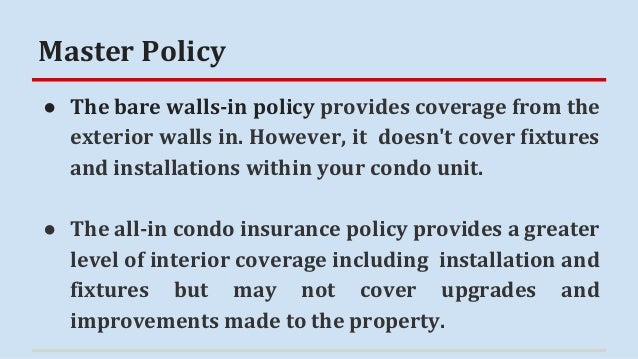 Master Policy

● The bare walls-in policy provides coverage from the exterior walls in. However, it doesn't cover fixtures and installations within your condo unit.

● The all-in condo insurance policy provides a greater level of interior coverage including installation and fixtures but may not cover upgrades and improvements made to the property.